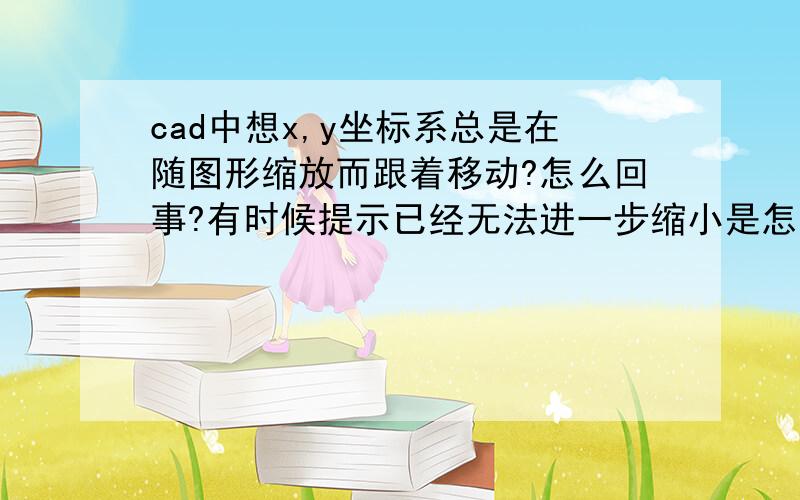 cad中想x,y坐标系总是在随图形缩放而跟着移动?怎么回事?有时候提示已经无法进一步缩小是怎